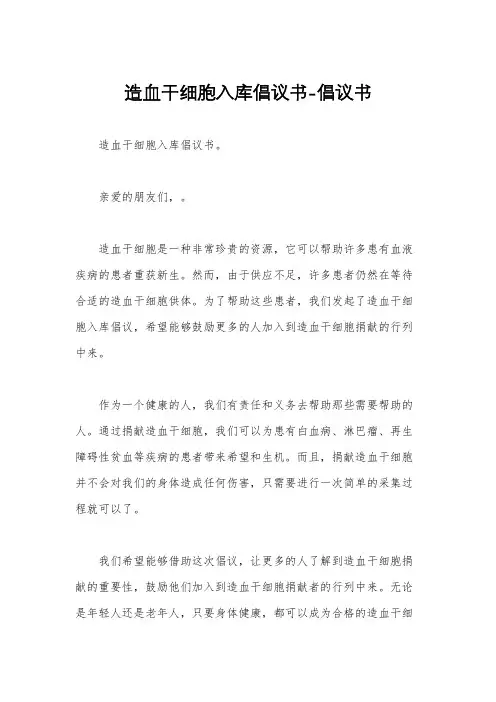 造血干细胞入库倡议书-倡议书

造血干细胞入库倡议书。

亲爱的朋友们，。

造血干细胞是一种非常珍贵的资源，它可以帮助许多患有血液疾病的患者重获新生。然而，由于供应不足，许多患者仍然在等待合适的造血干细胞供体。为了帮助这些患者，我们发起了造血干细胞入库倡议，希望能够鼓励更多的人加入到造血干细胞捐献的行列中来。

作为一个健康的人，我们有责任和义务去帮助那些需要帮助的人。通过捐献造血干细胞，我们可以为患有白血病、淋巴瘤、再生障碍性贫血等疾病的患者带来希望和生机。而且，捐献造血干细胞并不会对我们的身体造成任何伤害，只需要进行一次简单的采集过程就可以了。

我们希望能够借助这次倡议，让更多的人了解到造血干细胞捐献的重要性，鼓励他们加入到造血干细胞捐献者的行列中来。无论是年轻人还是老年人，只要身体健康，都可以成为合格的造血干细